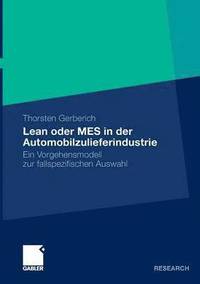 Thorsten Gerberich

Lean oder MES in der Automobilzulieferindustrie

Ein Vorgehensmodell zur fallspezifischen Auswahl

GABLER

RESEARCH